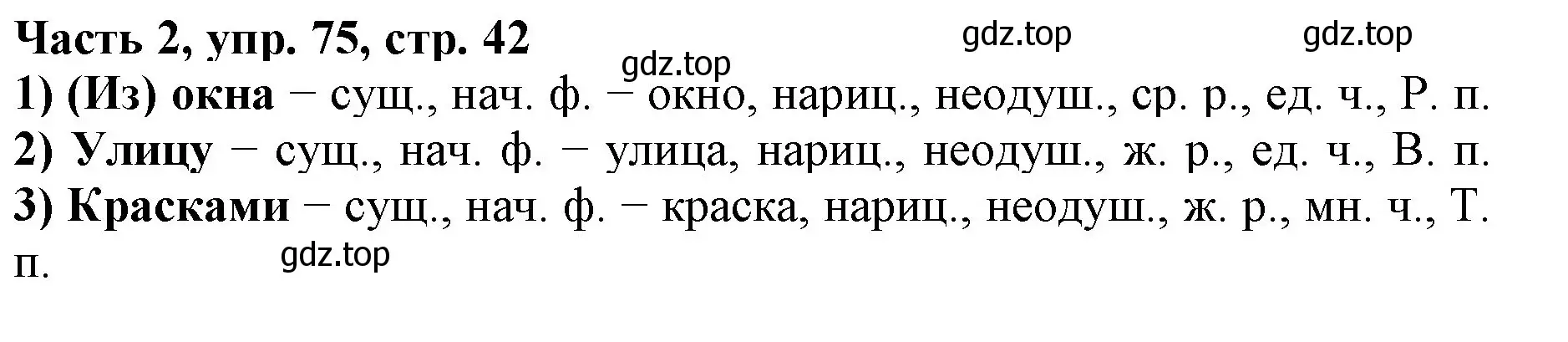 Часть 2, упр. 75, стр. 42

gdz.top

gdz.top

gdz.top

1) (Из) окна − сущ., нач. ф. − окно, нариц., неодуш., ср. р., ед. ч., Р. п.

2) Улицу − сущ., нач. ф. − улица, нариц., неодуш., ж. р., ед. ч., В. п.

3) Красками − сущ., нач. ф. − краска, нариц., неодуш., ж. р., мн. ч., Т. п.

gdz.top